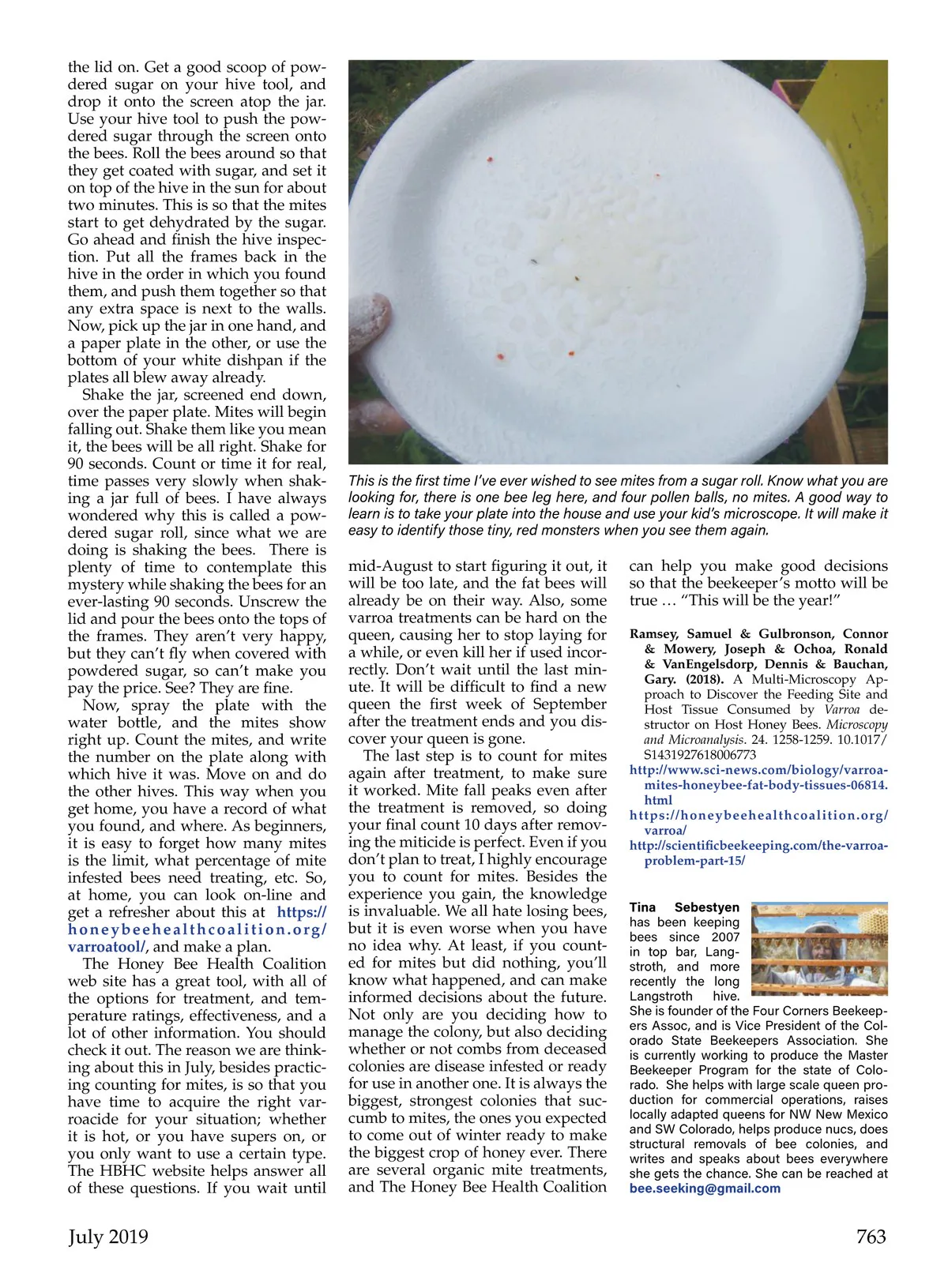 the lid on. Get a good scoop of powdered sugar on your hive tool, and drop it onto the screen atop the jar. Use your hive tool to push the powdered sugar through the screen onto the bees. Roll the bees around so that they get coated with sugar, and set it on top of the hive in the sun for about two minutes. This is so that the mites start to get dehydrated by the sugar. Go ahead and finish the hive inspection. Put all the frames back in the hive in the order in which you found them, and push them together so that any extra space is next to the walls. Now, pick up the jar in one hand, and a paper plate in the other, or use the bottom of your white dishpan if the plates all blew away already.

Shake the jar, screened end down, over the paper plate. Mites will begin falling out. Shake them like you mean it, the bees will be all right. Shake for 90 seconds. Count or time it for real, time passes very slowly when shaking a jar full of bees. I have always wondered why this is called a powdered sugar roll, since what we are doing is shaking the bees. There is plenty of time to contemplate this mystery while shaking the bees for an ever-lasting 90 seconds. Unscrew the lid and pour the bees onto the tops of the frames. They aren't very happy, but they can't fly when covered with powdered sugar, so can't make you pay the price. See? They are fine.

Now, spray the plate with the water bottle, and the mites show right up. Count the mites, and write the number on the plate along with which hive it was. Move on and do the other hives. This way when you get home, you have a record of what you found, and where. As beginners, it is easy to forget how many mites is the limit, what percentage of mite infested bees need treating, etc. So, at home, you can look on-line and get a refresher about this at https://honeybeehealthcoalition.org/varroatool/, and make a plan.

The Honey Bee Health Coalition web site has a great tool, with all of the options for treatment, and temperature ratings, effectiveness, and a lot of other information. You should check it out. The reason we are thinking about this in July, besides practicing counting for mites, is so that you have time to acquire the right varroacide for your situation; whether it is hot, or you have supers on, or you only want to use a certain type. The HBHC website helps answer all of these questions. If you wait until

This is the first time I've ever wished to see mites from a sugar roll. Know what you are looking for, there is one bee leg here, and four pollen balls, no mites. A good way to learn is to take your plate into the house and use your kid's microscope. It will make it easy to identify those tiny, red monsters when you see them again.

mid-August to start figuring it out, it will be too late, and the fat bees will already be on their way. Also, some varroa treatments can be hard on the queen, causing her to stop laying for a while, or even kill her if used incorrectly. Don't wait until the last minute. It will be difficult to find a new queen the first week of September after the treatment ends and you discover your queen is gone.

The last step is to count for mites again after treatment, to make sure it worked. Mite fall peaks even after the treatment is removed, so doing your final count 10 days after removing the miticide is perfect. Even if you don't plan to treat, I highly encourage you to count for mites. Besides the experience you gain, the knowledge is invaluable. We all hate losing bees, but it is even worse when you have no idea why. At least, if you counted for mites but did nothing, you'll know what happened, and can make informed decisions about the future. Not only are you deciding how to manage the colony, but also deciding whether or not combs from deceased colonies are disease infested or ready for use in another one. It is always the biggest, strongest colonies that succumb to mites, the ones you expected to come out of winter ready to make the biggest crop of honey ever. There are several organic mite treatments, and The Honey Bee Health Coalition

can help you make good decisions so that the beekeeper's motto will be true … "This will be the year!"

Ramsey, Samuel & Gulbronson, Connor & Mowery, Joseph & Ochoa, Ronald & VanEngelsdorp, Dennis & Bauchan, Gary. (2018). A Multi-Microscopy Approach to Discover the Feeding Site and Host Tissue Consumed by Varroa destructor on Host Honey Bees. Microscopy and Microanalysis. 24. 1258-1259. 10.1017/S1431927618006773
http://www.sci-news.com/biology/varroa-mites-honeybee-fat-body-tissues-06814.html
https://honeybeehealthcoalition.org/varroa/
http://scientificbeekeeping.com/the-varroa-problem-part-15/

Tina Sebestyen has been keeping bees since 2007 in top bar, Langstroth, and more recently the long Langstroth hive. She is founder of the Four Corners Beekeepers Assoc, and is Vice President of the Colorado State Beekeepers Association. She is currently working to produce the Master Beekeeper Program for the state of Colorado. She helps with large scale queen production for commercial operations, raises locally adapted queens for NW New Mexico and SW Colorado, helps produce nucs, does structural removals of bee colonies, and writes and speaks about bees everywhere she gets the chance. She can be reached at bee.seeking@gmail.com

July 2019

763